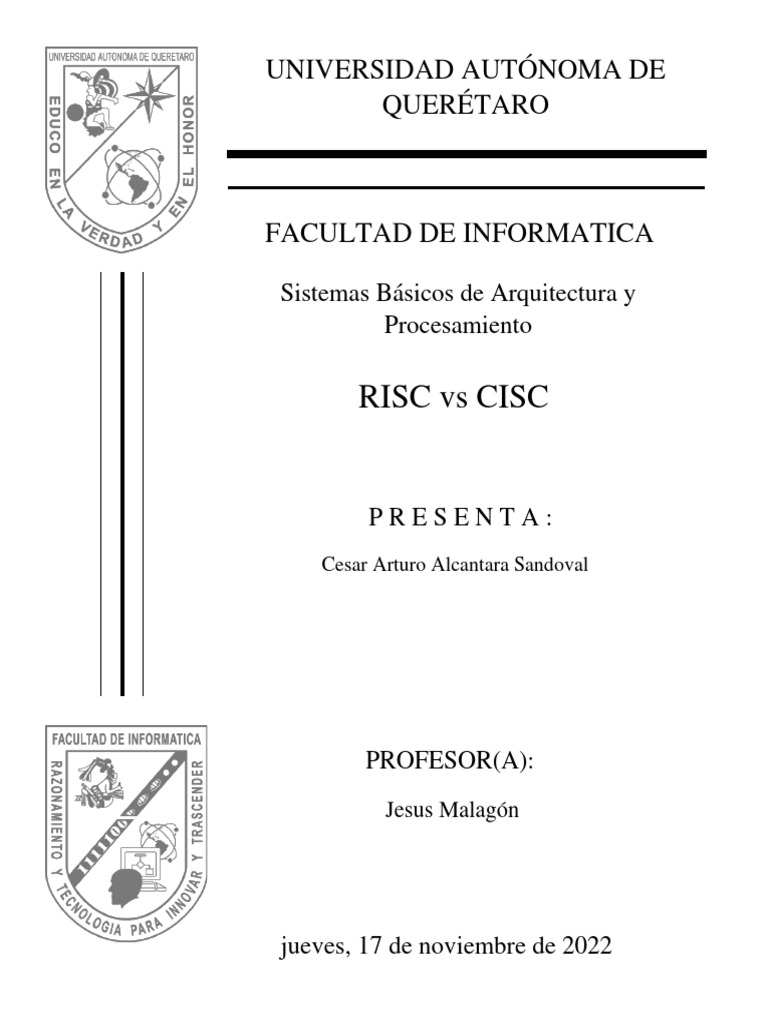 UNIVERSIDAD AUTONOMA DE QUERETARO

EDUCO EN LA VERDAD Y EN EL HONOR

UNIVERSIDAD AUTÓNOMA DE QUERÉTARO

FACULTAD DE INFORMATICA

Sistemas Básicos de Arquitectura y Procesamiento

RISC vs CISC

P R E S E N T A :

Cesar Arturo Alcantara Sandoval

FACULTAD DE INFORMATICA

RAZONAMIENTO Y TECNOLOGIA PARA INNOVAR Y TRASCENDER

PROFESOR(A):

Jesus Malagón

jueves, 17 de noviembre de 2022